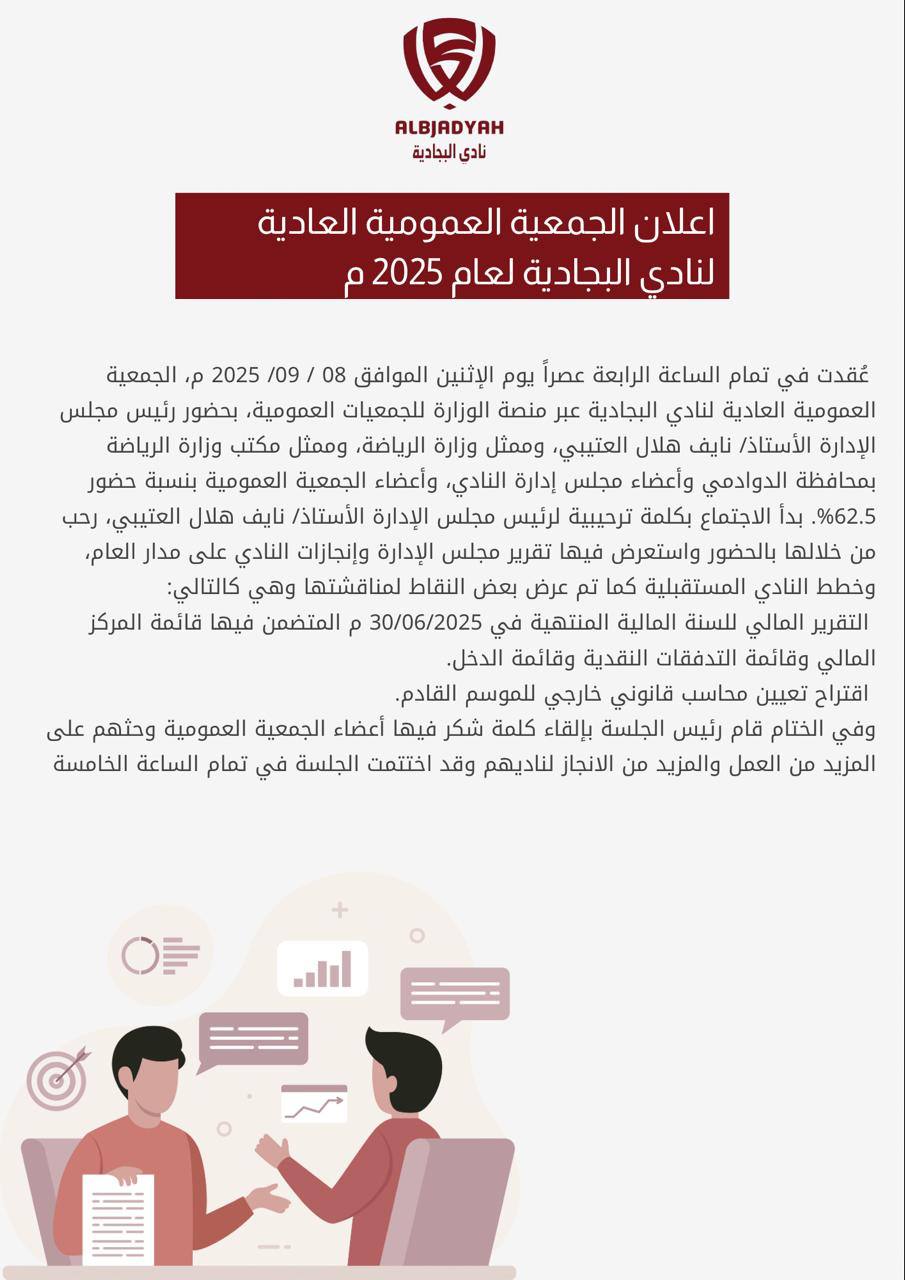 ALBJADYAH
نادي البجادية

اعلان الجمعية العمومية العادية
لنادي البجادية لعام 2025 م

عُقدت في تمام الساعة الرابعة عصراً يوم الإثنين الموافق 08 / 09/ 2025 م، الجمعية العمومية العادية لنادي البجادية عبر منصة الوزارة للجمعيات العمومية، بحضور رئيس مجلس الإدارة الأستاذ/ نايف هلال العتيبي، وممثل وزارة الرياضة، وممثل مكتب وزارة الرياضة بمحافظة الدوادمي وأعضاء مجلس إدارة النادي، وأعضاء الجمعية العمومية بنسبة حضور 62.5%. بدأ الاجتماع بكلمة ترحيبية لرئيس مجلس الإدارة الأستاذ/ نايف هلال العتيبي، رحب من خلالها بالحضور واستعرض فيها تقرير مجلس الإدارة وإنجازات النادي على مدار العام، وخطط النادي المستقبلية كما تم عرض بعض النقاط لمناقشتها وهي كالتالي:
التقرير المالي للسنة المالية المنتهية في 30/06/2025 م المتضمن فيها قائمة المركز المالي وقائمة التدفقات النقدية وقائمة الدخل.
اقتراح تعيين محاسب قانوني خارجي للموسم القادم.
وفي الختام قام رئيس الجلسة بإلقاء كلمة شكر فيها أعضاء الجمعية العمومية وحثهم على المزيد من العمل والمزيد من الانجاز لناديهم وقد اختتمت الجلسة في تمام الساعة الخامسة